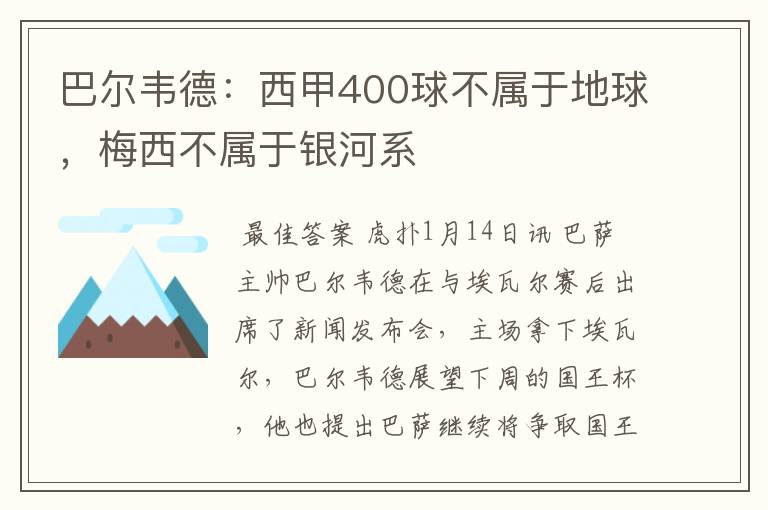 巴尔韦德：西甲400球不属于地球，梅西不属于银河系

最佳答案 虎扑1月14日讯 巴萨主帅巴尔韦德在与埃瓦尔赛后出席了新闻发布会，主场拿下埃瓦尔，巴尔韦德展望下周的国王杯，他也提出巴萨继续将争取国王